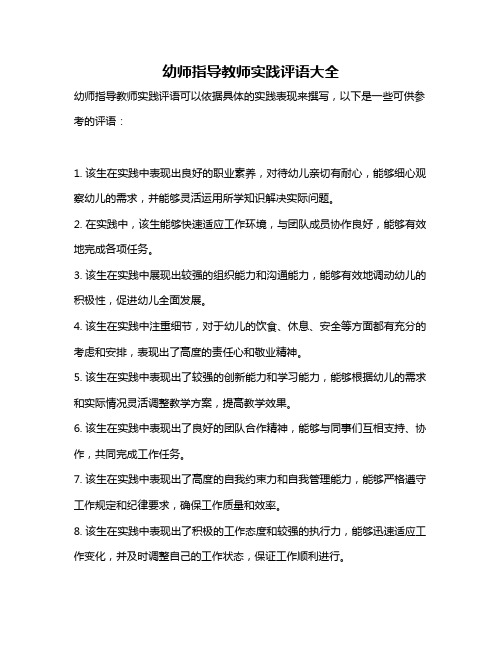 幼师指导教师实践评语大全

幼师指导教师实践评语可以依据具体的实践表现来撰写，以下是一些可供参考的评语：

1. 该生在实践中表现出良好的职业素养，对待幼儿亲切有耐心，能够细心观察幼儿的需求，并能够灵活运用所学知识解决实际问题。

2. 在实践中，该生能够快速适应工作环境，与团队成员协作良好，能够有效地完成各项任务。

3. 该生在实践中展现出较强的组织能力和沟通能力，能够有效地调动幼儿的积极性，促进幼儿全面发展。

4. 该生在实践中注重细节，对于幼儿的饮食、休息、安全等方面都有充分的考虑和安排，表现出了高度的责任心和敬业精神。

5. 该生在实践中表现出了较强的创新能力和学习能力，能够根据幼儿的需求和实际情况灵活调整教学方案，提高教学效果。

6. 该生在实践中表现出了良好的团队合作精神，能够与同事们互相支持、协作，共同完成工作任务。

7. 该生在实践中表现出了高度的自我约束力和自我管理能力，能够严格遵守工作规定和纪律要求，确保工作质量和效率。

8. 该生在实践中表现出了积极的工作态度和较强的执行力，能够迅速适应工作变化，并及时调整自己的工作状态，保证工作顺利进行。